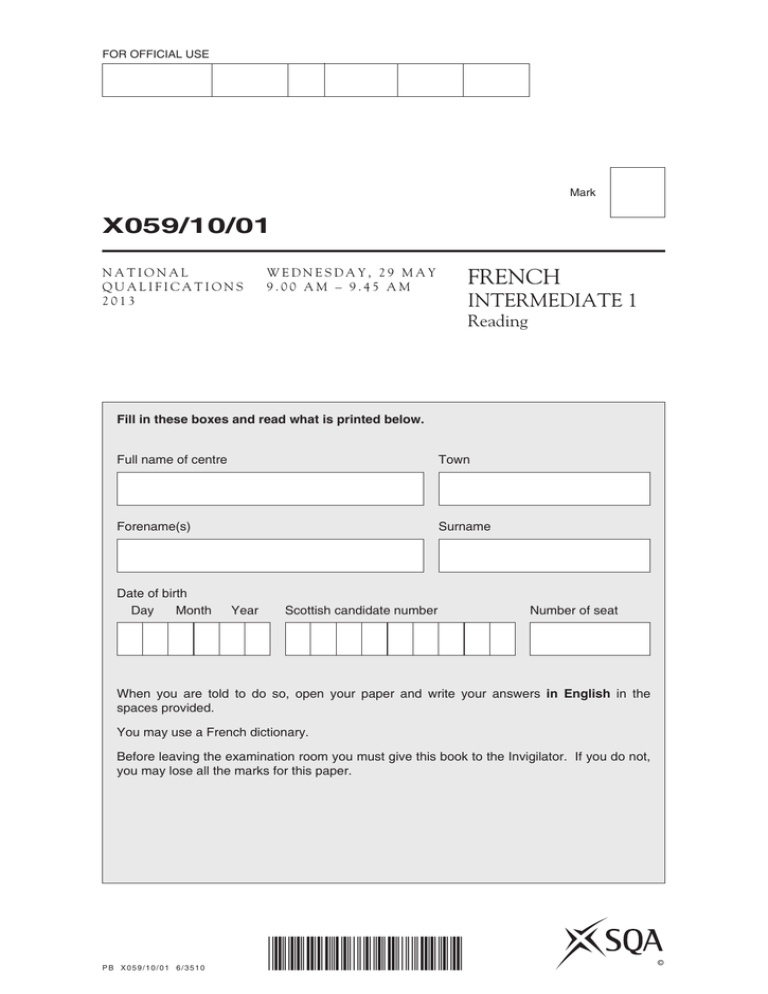 FOR OFFICIAL USE

Mark

X059/10/01

NATIONAL QUALIFICATIONS 2013

WEDNESDAY, 29 MAY 9.00 AM – 9.45 AM

FRENCH
INTERMEDIATE 1
Reading

Fill in these boxes and read what is printed below.

Full name of centre

Town

Forename(s)

Surname

Date of birth
Day Month Year

Scottish candidate number

Number of seat

When you are told to do so, open your paper and write your answers **in English** in the spaces provided.

You may use a French dictionary.

Before leaving the examination room you must give this book to the Invigilator. If you do not, you may lose all the marks for this paper.

PB X059/10/01 6/3510

SQA

©